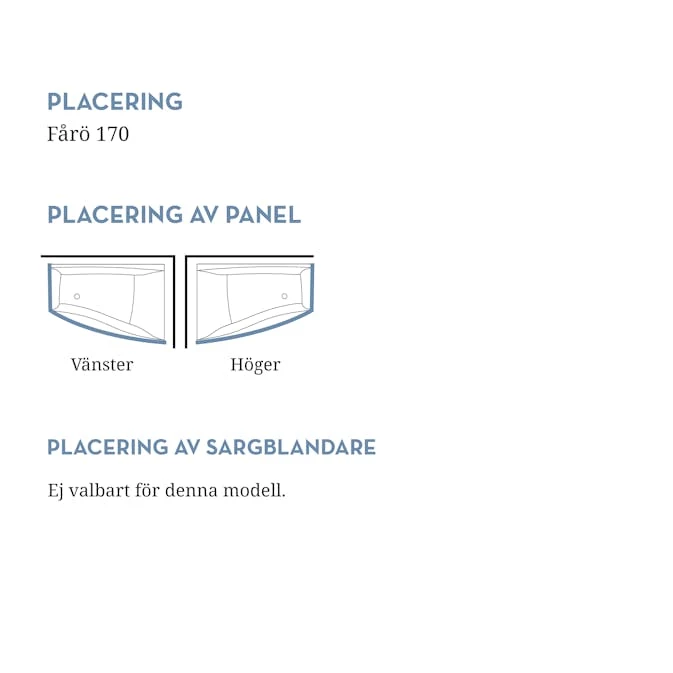 PLACERING
Fårö 170

PLACERING AV PANEL

Vänster

Höger

PLACERING AV SARGBLANDARE

Ej valbart för denna modell.